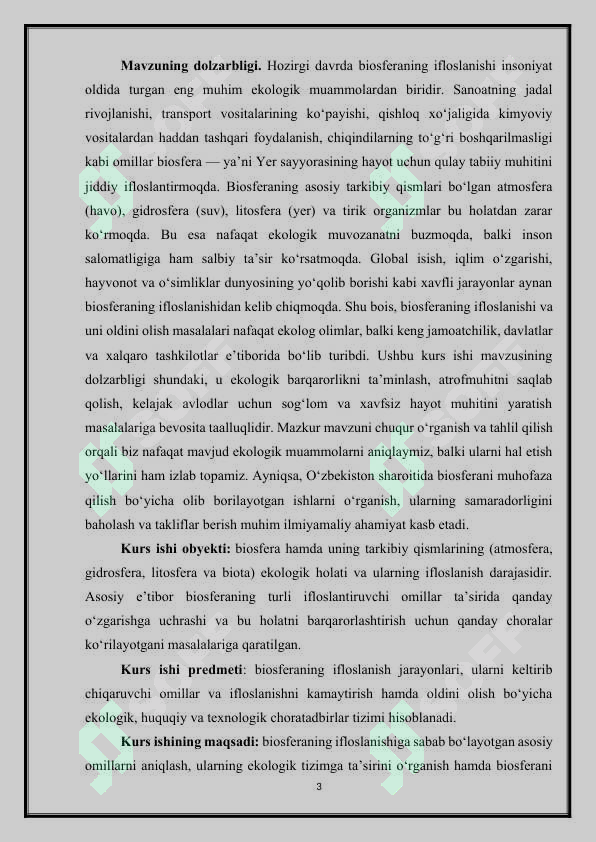 Mavzuning dolzarbligi. Hozirgi davrda biosferaning ifloslanishi insoniyat oldida turgan eng muhim ekologik muammolardan biridir. Sanoatning jadal rivojlanishi, transport vositalarining ko'payishi, qishloq xo'jaligida kimyoviy vositalardan haddan tashqari foydalanish, chiqindilarning to'g'ri boshqarilmasligi kabi omillar biosfera — ya'ni Yer sayyorasining hayot uchun qulay tabiiy muhitini jiddiy ifloslantirmoqda. Biosferaning asosiy tarkibiy qismlari bo'lgan atmosfera (havo), gidrosfera (suv), litosfera (yer) va tirik organizmlar bu holatdan zarar ko'rmoqda. Bu esa nafaqat ekologik muvozanatni buzmoqda, balki inson salomatligiga ham salbiy ta'sir ko'rsatmoqda. Global isish, iqlim o'zgarishi, hayvonot va o'simliklar dunyosining yo'qolib borishi kabi xavfli jarayonlar aynan biosferaning ifloslanishidan kelib chiqmoqda. Shu bois, biosferaning ifloslanishi va uni oldini olish masalalari nafaqat ekolog olimlar, balki keng jamoatchilik, davlatlar va xalqaro tashkilotlar e'tiborida bo'lib turibdi. Ushbu kurs ishi mavzusining dolzarbligi shundaki, u ekologik barqarorlikni ta'minlash, atrofmuhitni saqlab qolish, kelajak avlodlar uchun sog'lom va xavfsiz hayot muhitini yaratish masalalariga bevosita taalluqlidir. Mazkur mavzuni chuqur o'rganish va tahlil qilish orqali biz nafaqat mavjud ekologik muammolarni aniqlaymiz, balki ularni hal etish yo'llarini ham izlab topamiz. Ayniqsa, O'zbekiston sharoitida biosferani muhofaza qilish bo'yicha olib borilayotgan ishlarni o'rganish, ularning samaradorligini baholash va takliflar berish muhim ilmiyamaliy ahamiyat kasb etadi.

Kurs ishi obyekti: biosfera hamda uning tarkibiy qismlarining (atmosfera, gidrosfera, litosfera va biota) ekologik holati va ularning ifloslanish darajasidir. Asosiy e'tibor biosferaning turli ifloslantiruvchi omillar ta'sirida qanday o'zgarishga uchrashi va bu holatni barqarorlashtirish uchun qanday choralar ko'rilayotgani masalalariga qaratilgan.

Kurs ishi predmeti: biosferaning ifloslanish jarayonlari, ularni keltirib chiqaruvchi omillar va ifloslanishni kamaytirish hamda oldini olish bo'yicha ekologik, huquqiy va texnologik choratadbirlar tizimi hisoblanadi.

Kurs ishining maqsadi: biosferaning ifloslanishiga sabab bo'layotgan asosiy omillarni aniqlash, ularning ekologik tizimga ta'sirini o'rganish hamda biosferani

3